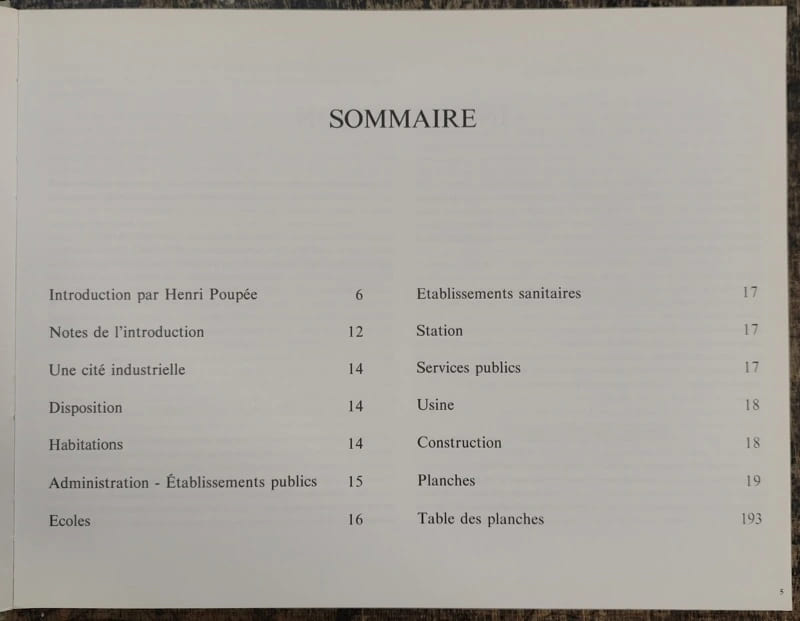 SOMMAIRE

Introduction par Henri Poupée 6
Notes de l'introduction 12
Une cité industrielle 14
Disposition 14
Habitations 14
Administration - Établissements publics 15
Ecoles 16

Etablissements sanitaires 17
Station 17
Services publics 17
Usine 18
Construction 18
Planches 19
Table des planches 193

5